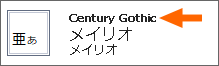 亜あ

Century Gothic
メイリオ
メイリオ